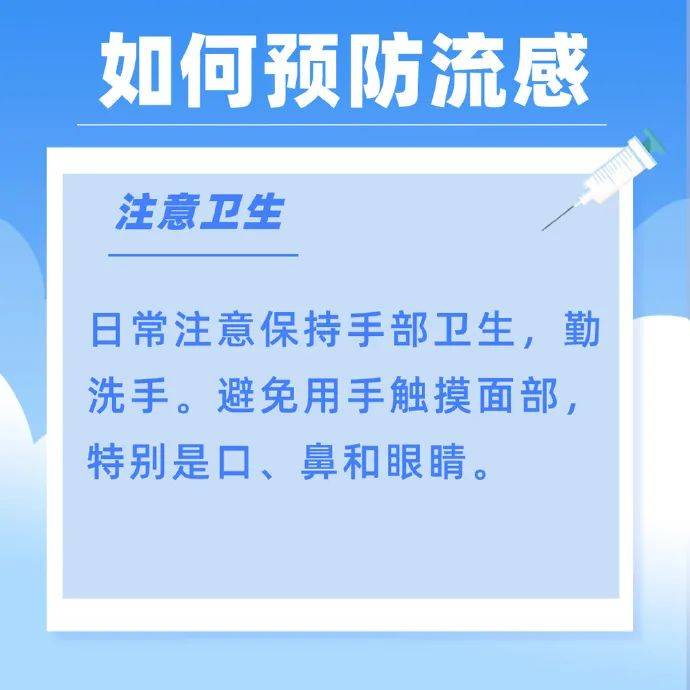 如何预防流感

注意卫生

日常注意保持手部卫生，勤洗手。避免用手触摸面部，特别是口、鼻和眼睛。